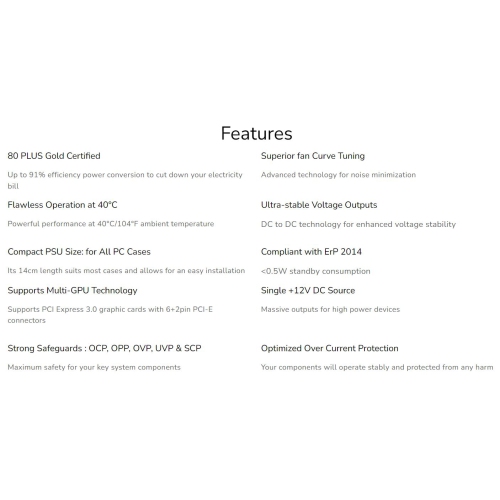 Features

80 PLUS Gold Certified

Up to 91% efficiency power conversion to cut down your electricity bill

Flawless Operation at 40°C

Powerful performance at 40°C/104°F ambient temperature

Compact PSU Size: for All PC Cases

Its 14cm length suits most cases and allows for an easy installation

Supports Multi-GPU Technology

Supports PCI Express 3.0 graphic cards with 6+2pin PCI-E connectors

Strong Safeguards : OCP, OPP, OVP, UVP & SCP

Maximum safety for your key system components

Superior fan Curve Tuning

Advanced technology for noise minimization

Ultra-stable Voltage Outputs

DC to DC technology for enhanced voltage stability

Compliant with ErP 2014

<0.5W standby consumption

Single +12V DC Source

Massive outputs for high power devices

Optimized Over Current Protection

Your components will operate stably and protected from any harm